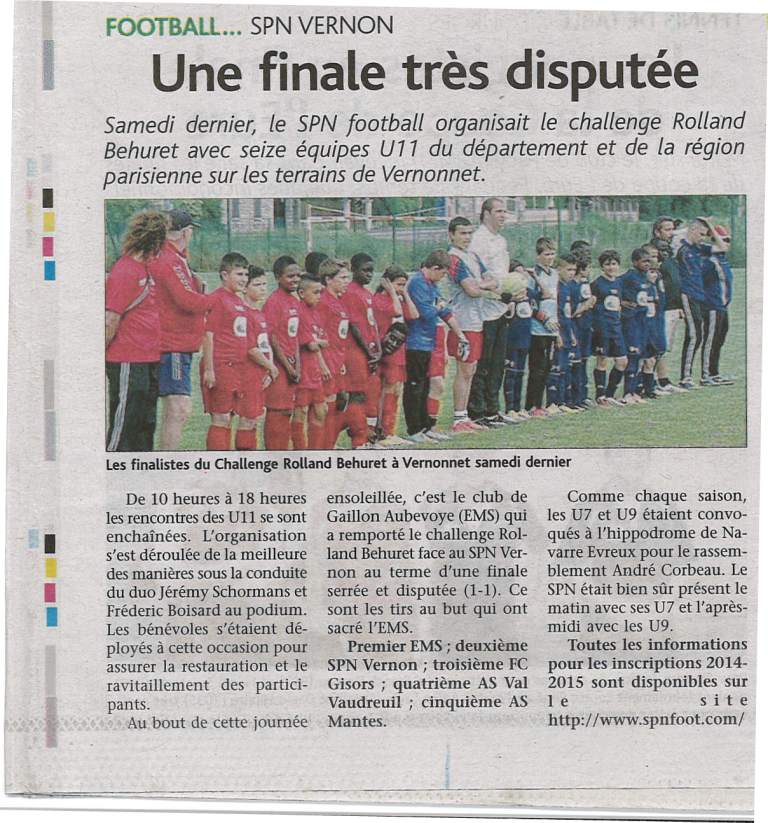 FOOTBALL... SPN VERNON

Une finale très disputée

Samedi dernier, le SPN football organisait le challenge Rolland Behuret avec seize équipes U11 du département et de la région parisienne sur les terrains de Vernonnet.

Les finalistes du Challenge Rolland Behuret à Vernonnet samedi dernier

De 10 heures à 18 heures les rencontres des U11 se sont enchaînées. L'organisation s'est déroulée de la meilleure des manières sous la conduite du duo Jérémy Schormans et Fréderic Boisard au podium. Les bénévoles s'étaient déployés à cette occasion pour assurer la restauration et le ravitaillement des participants.

Au bout de cette journée ensoleillée, c'est le club de Gaillon Aubevoye (EMS) qui a remporté le challenge Rolland Behuret face au SPN Vernon au terme d'une finale serrée et disputée (1-1). Ce sont les tirs au but qui ont sacré l'EMS.

Premier EMS ; deuxième SPN Vernon ; troisième FC Gisors ; quatrième AS Val Vaudreuil ; cinquième AS Mantes.

Comme chaque saison, les U7 et U9 étaient convoqués à l'hippodrome de Navarre Evreux pour le rassemblement André Corbeau. Le SPN était bien sûr présent le matin avec ses U7 et l'après-midi avec les U9.

Toutes les informations pour les inscriptions 2014-2015 sont disponibles sur le site http://www.spnfoot.com/